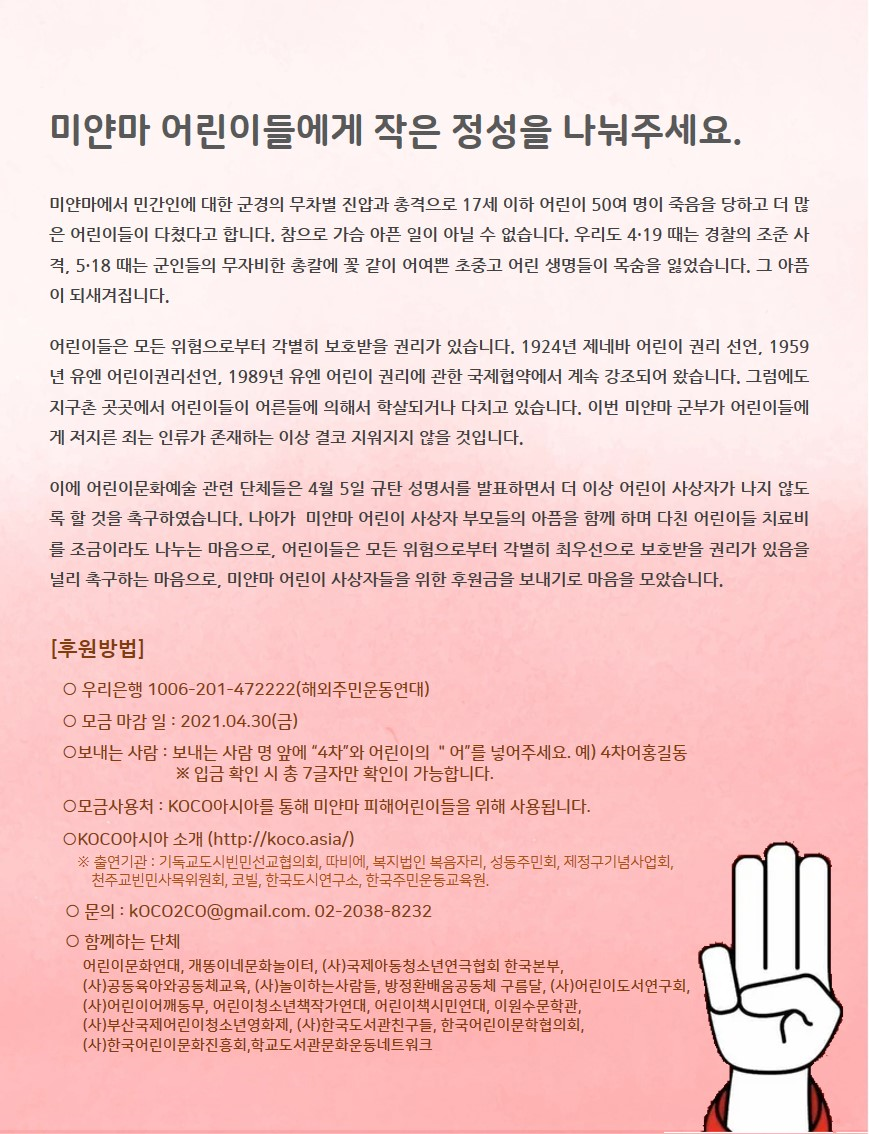 미얀마 어린이들에게 작은 정성을 나눠주세요.

미얀마에서 민간인에 대한 군경의 무차별 진압과 총격으로 17세 이하 어린이 50여 명이 죽음을 당하고 더 많은 어린이들이 다쳤다고 합니다. 참으로 가슴 아픈 일이 아닐 수 없습니다. 우리도 4·19 때는 경찰의 조준 사격, 5·18 때는 군인들의 무자비한 총칼에 꽃 같이 어여쁜 초중고 어린 생명들이 목숨을 잃었습니다. 그 아픔이 되새겨집니다.

어린이들은 모든 위험으로부터 각별히 보호받을 권리가 있습니다. 1924년 제네바 어린이 권리 선언, 1959년 유엔 어린이권리선언, 1989년 유엔 어린이 권리에 관한 국제협약에서 계속 강조되어 왔습니다. 그럼에도 지구촌 곳곳에서 어린이들이 어른들에 의해서 학살되거나 다치고 있습니다. 이번 미얀마 군부가 어린이들에게 저지른 죄는 인류가 존재하는 이상 결코 지워지지 않을 것입니다.

이에 어린이문화예술 관련 단체들은 4월 5일 규탄 성명서를 발표하면서 더 이상 어린이 사상자가 나지 않도록 할 것을 촉구하였습니다. 나아가 미얀마 어린이 사상자 부모들의 아픔을 함께 하며 다친 어린이들 치료비를 조금이라도 나누는 마음으로, 어린이들은 모든 위험으로부터 각별히 최우선으로 보호받을 권리가 있음을 널리 촉구하는 마음으로, 미얀마 어린이 사상자들을 위한 후원금을 보내기로 마음을 모았습니다.

[후원방법]

○ 우리은행 1006-201-472222(해외주민운동연대)

○ 모금 마감 일 : 2021.04.30(금)

○보내는 사람 : 보내는 사람 명 앞에 "4차"와 어린이의 " 어"를 넣어주세요. 예) 4차어홍길동
※ 입금 확인 시 총 7글자만 확인이 가능합니다.

○모금사용처 : KOCO아시아를 통해 미얀마 피해어린이들을 위해 사용됩니다.

○KOCO아시아 소개 (http://koco.asia/)
※ 출연기관 : 기독교도시빈민선교협의회, 따비에, 복지법인 복음자리, 성동주민회, 제정구기념사업회, 천주교빈민사목위원회, 코빌, 한국도시연구소, 한국주민운동교육원.

○ 문의 : kOCO2CO@gmail.com. 02-2038-8232

○ 함께하는 단체
어린이문화연대, 개똥이네문화놀이터, (사)국제아동청소년연극협회 한국본부, (사)공동육아와공동체교육, (사)놀이하는사람들, 방정환배움공동체 구름달, (사)어린이도서연구회, (사)어린이어깨동무, 어린이청소년책작가연대, 어린이책시민연대, 이원수문학관, (사)부산국제어린이청소년영화제, (사)한국도서관친구들, 한국어린이문학협의회, (사)한국어린이문화진흥회,학교도서관문화운동네트워크